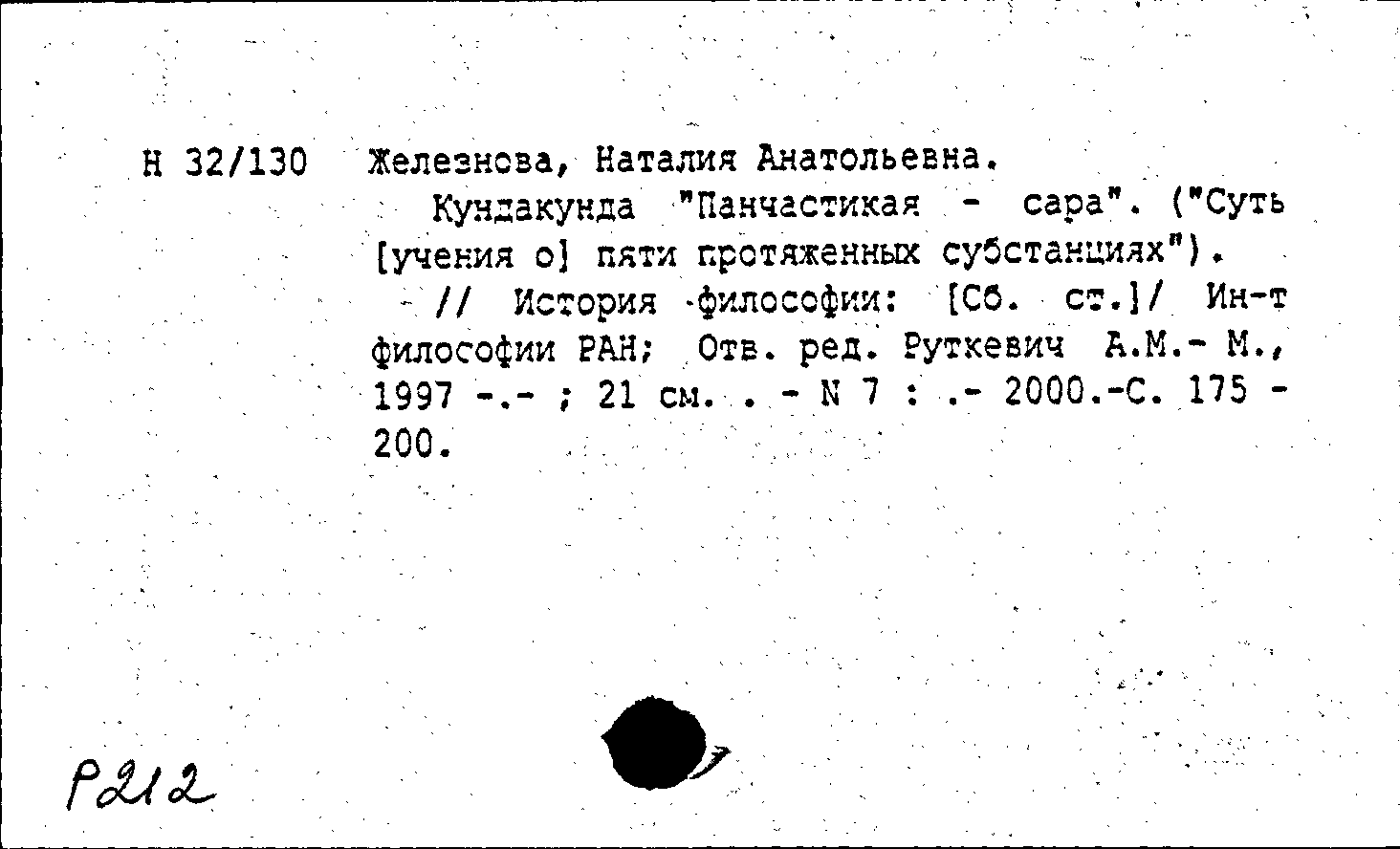 Н 32/130 Железнова, Наталия Анатольевна.

Кундакунда "Панчастикая - сара". ("Суть [учения о] пяти протяженных субстанциях").

- // История философии: [Сб. ст.]/ Ин-т философии РАН; Отв. ред. Руткевич А.М.- М., 1997 -.- ; 21 см. . - N 7 : .- 2000.-С. 175 - 200.

Р212